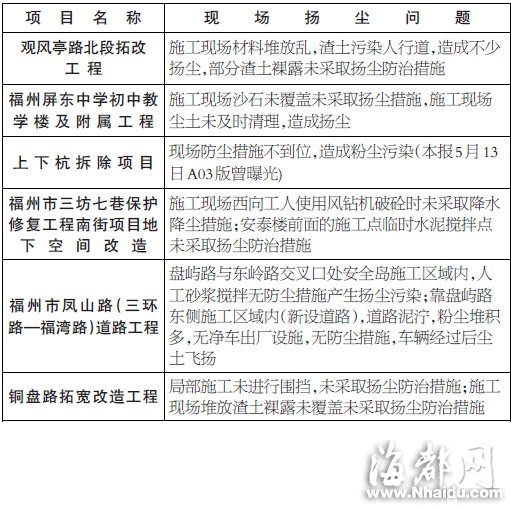 | 项目名称 | 现场扬尘问题 |
|---|---|
| 观风亭路北段拓改工程 | 施工现场材料堆放乱，渣土污染人行道，造成不少扬尘，部分渣土裸露未采取扬尘防治措施 |
| 福州屏东中学初中教学楼及附属工程 | 施工现场沙石未覆盖未采取扬尘措施，施工现场尘土未及时清理，造成扬尘 |
| 上下杭拆除项目 | 现场防尘措施不到位，造成粉尘污染（本报5月13日A03版曾曝光） |
| 福州市三坊七巷保护修复工程南街项目地下空间改造 | 施工现场西向工人使用风钻机破砼时未采取降水降尘措施；安泰楼前面的施工点临时水泥搅拌点未采取扬尘防治措施 |
| 福州市凤山路（三环路—福湾路）道路工程 | 盘屿路与东岭路交叉口处安全岛施工区域内，人工砂浆搅拌无防尘措施产生扬尘污染；靠盘屿路东侧施工区域内（新设道路），道路泥泞，粉尘堆积多，无净车出厂设施，无防尘措施，车辆经过后尘土飞扬 |
| 铜盘路拓宽改造工程 | 局部施工未进行围挡，未采取扬尘防治措施；施工现场堆放渣土裸露未覆盖未采取扬尘防治措施 |

海都网
www.Nhaidu.com